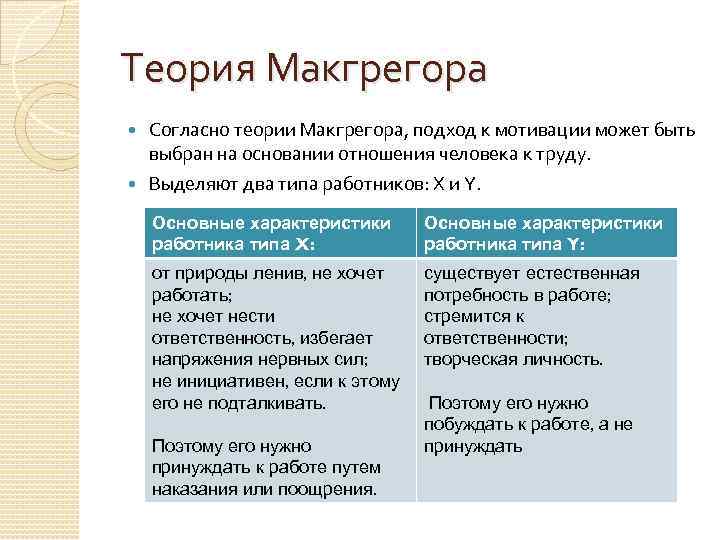 Теория Макгрегора

Согласно теории Макгрегора, подход к мотивации может быть выбран на основании отношения человека к труду.

Выделяют два типа работников: X и Y.

| Основные характеристики работника типа X: | Основные характеристики работника типа Y: |
|---|---|
| от природы ленив, не хочет работать; не хочет нести ответственность, избегает напряжения нервных сил; не инициативен, если к этому его не подталкивать. Поэтому его нужно принуждать к работе путем наказания или поощрения. | существует естественная потребность в работе; стремится к ответственности; творческая личность. Поэтому его нужно побуждать к работе, а не принуждать |